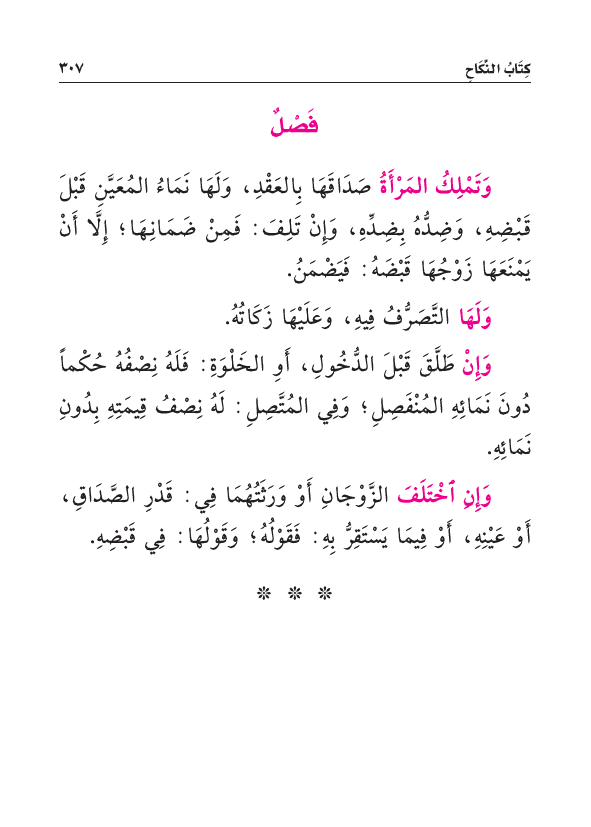 كِتَابُ النِّكَاحِ ٣٠٧

فَصْلٌ

وَتَمْلِكُ المَرْأَةُ صَدَاقَهَا بِالعَقْدِ، وَلَهَا نَمَاءُ المُعَيَّنِ قَبْلَ قَبْضِهِ، وَضِدُّهُ بِضِدِّهِ، وَإِنْ تَلِفَ: فَمِنْ ضَمَانِهَا؛ إِلَّا أَنْ يَمْنَعَهَا زَوْجُهَا قَبْضَهُ: فَيَضْمَنُ.

وَلَهَا التَّصَرُّفُ فِيهِ، وَعَلَيْهَا زَكَاتُهُ.

وَإِنْ طَلَّقَ قَبْلَ الدُّخُولِ، أَوِ الخَلْوَةِ: فَلَهُ نِصْفُهُ حُكْماً دُونَ نَمَائِهِ المُنْفَصِلِ؛ وَفِي المُتَّصِلِ: لَهُ نِصْفُ قِيمَتِهِ بِدُونِ نَمَائِهِ.

وَإِنِ ٱخْتَلَفَ الزَّوْجَانِ أَوْ وَرَثَتُهُمَا فِي: قَدْرِ الصَّدَاقِ، أَوْ عَيْنِهِ، أَوْ فِيمَا يَسْتَقِرُّ بِهِ: فَقَوْلُهُ؛ وَقَوْلُهَا: فِي قَبْضِهِ.

* * *